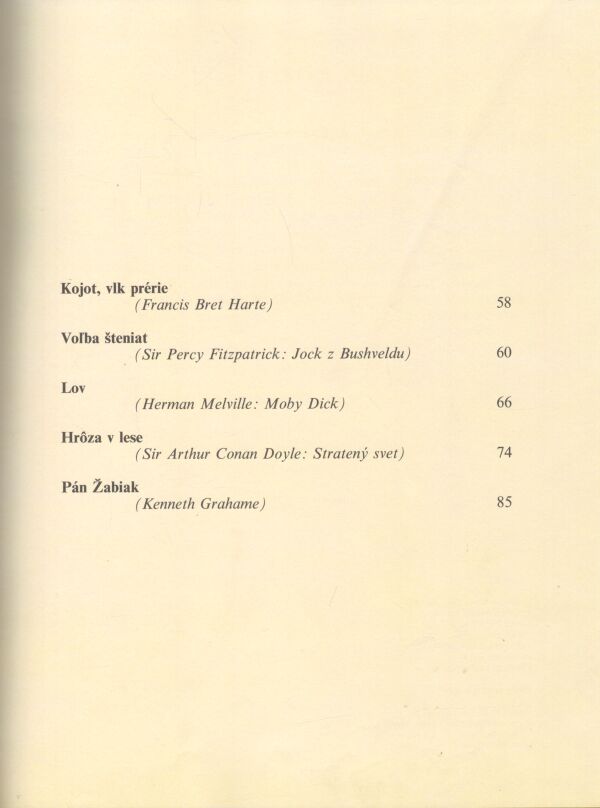 Kojot, vlk prérie
(Francis Bret Harte) 58

Voľba šteniat
(Sir Percy Fitzpatrick: Jock z Bushveldu) 60

Lov
(Herman Melville: Moby Dick) 66

Hrôza v lese
(Sir Arthur Conan Doyle: Stratený svet) 74

Pán Žabiak
(Kenneth Grahame) 85